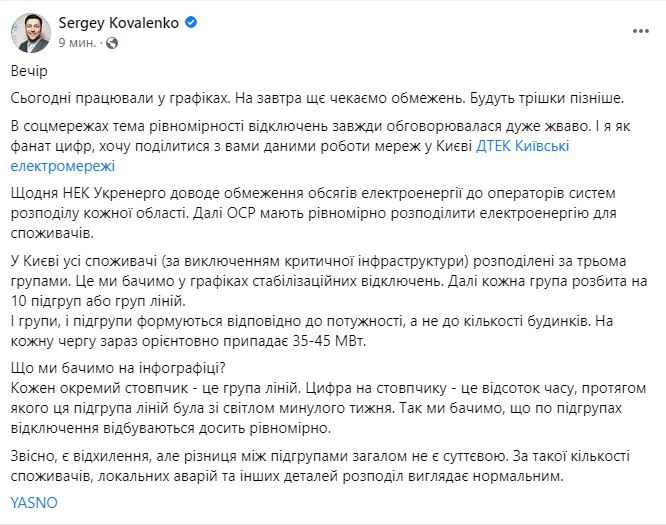 Sergey Kovalenko
9 мин.

Вечір

Сьогодні працювали у графіках. На завтра ще чекаємо обмежень. Будуть трішки пізніше.

В соцмережах тема рівномірності відключень завжди обговорювалася дуже жваво. І я як фанат цифр, хочу поділитися з вами даними роботи мереж у Києві ДТЕК Київські електромережі

Щодня НЕК Укренерго доводе обмеження обсягів електроенергії до операторів систем розподілу кожної області. Далі ОСР мають рівномірно розподілити електроенергію для споживачів.

У Києві усі споживачі (за виключенням критичної інфраструктури) розподілені за трьома групами. Це ми бачимо у графіках стабілізаційних відключень. Далі кожна група розбита на 10 підгруп або груп ліній.
І групи, і підгрупи формуються відповідно до потужності, а не до кількості будинків. На кожну чергу зараз орієнтовно припадає 35-45 МВт.

Що ми бачимо на інфографіці?
Кожен окремий стовпчик - це група ліній. Цифра на стовпчику - це відсоток часу, протягом якого ця підгрупа ліній була зі світлом минулого тижня. Так ми бачимо, що по підгрупах відключення відбуваються досить рівномірно.

Звісно, є відхилення, але різниця між підгрупами загалом не є суттєвою. За такої кількості споживачів, локальних аварій та інших деталей розподіл виглядає нормальним.

YASNO